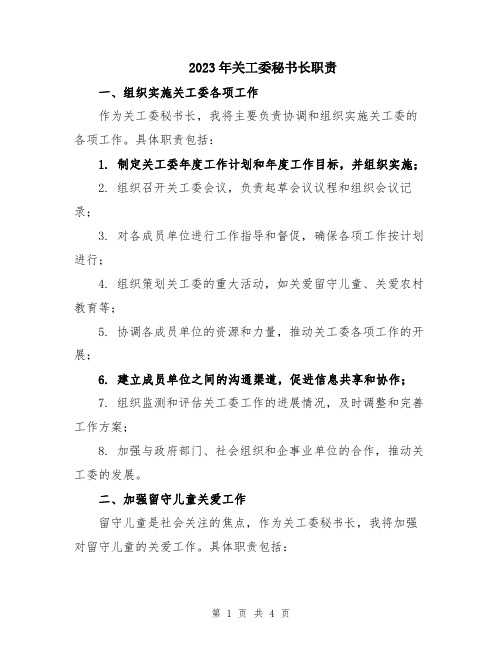 2023年关工委秘书长职责

一、组织实施关工委各项工作

作为关工委秘书长，我将主要负责协调和组织实施关工委的各项工作。具体职责包括：

1. 制定关工委年度工作计划和年度工作目标，并组织实施；

2. 组织召开关工委会议，负责起草会议议程和组织会议记录；

3. 对各成员单位进行工作指导和督促，确保各项工作按计划进行；

4. 组织策划关工委的重大活动，如关爱留守儿童、关爱农村教育等；

5. 协调各成员单位的资源和力量，推动关工委各项工作的开展；

6. 建立成员单位之间的沟通渠道，促进信息共享和协作；

7. 组织监测和评估关工委工作的进展情况，及时调整和完善工作方案；

8. 加强与政府部门、社会组织和企事业单位的合作，推动关工委的发展。

二、加强留守儿童关爱工作

留守儿童是社会关注的焦点，作为关工委秘书长，我将加强对留守儿童的关爱工作。具体职责包括：

第 1 页 共 4 页